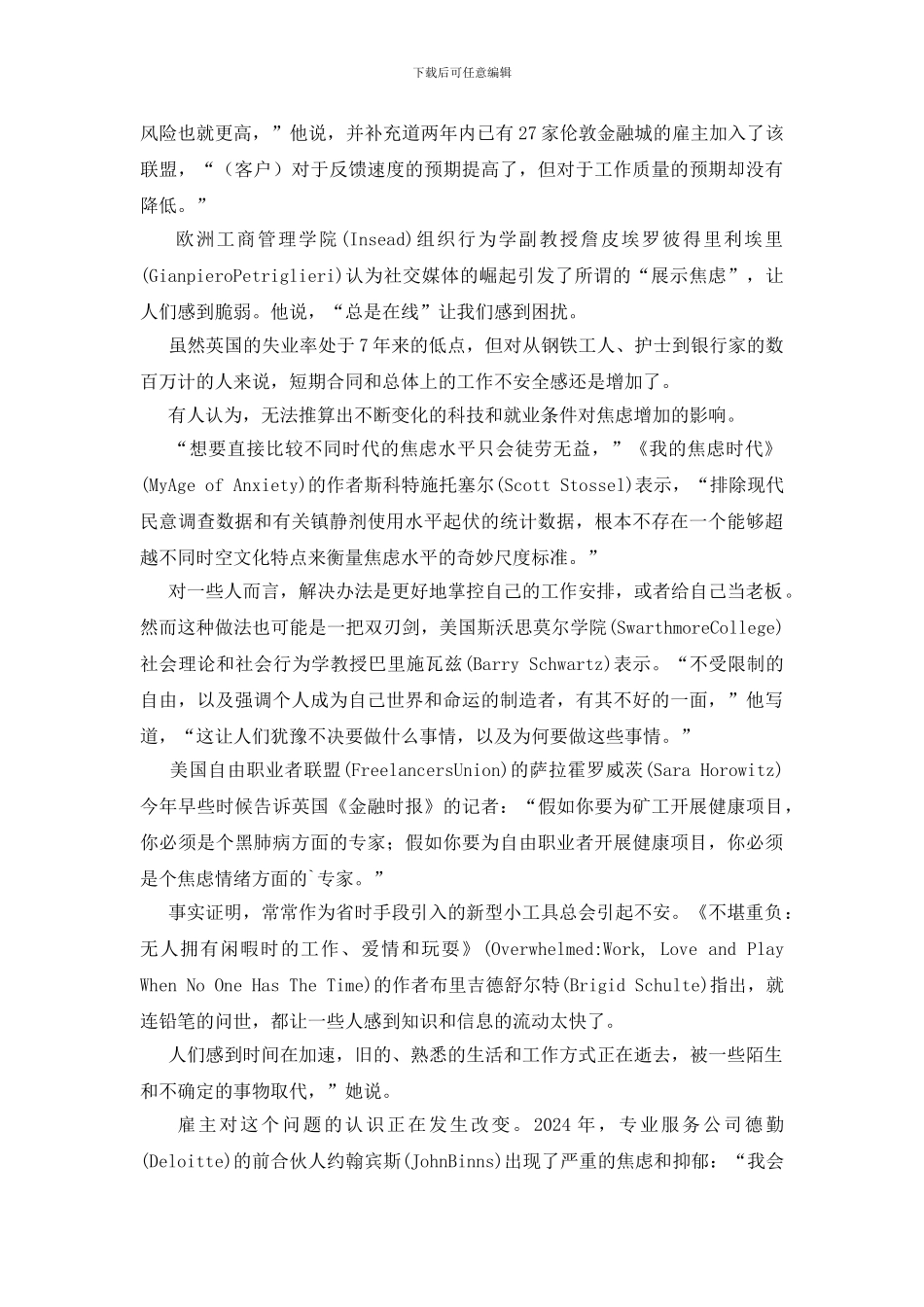 下载后可任意编辑

风险也就更高，”他说，并补充道两年内已有27家伦敦金融城的雇主加入了该联盟，“（客户）对于反馈速度的预期提高了，但对于工作质量的预期却没有降低。”

欧洲工商管理学院(Insead)组织行为学副教授詹皮埃罗彼得里利埃里(GianpieroPetriglieri)认为社交媒体的崛起引发了所谓的“展示焦虑”，让人们感到脆弱。他说，“总是在线”让我们感到困扰。

虽然英国的失业率处于7年来的低点，但对从钢铁工人、护士到银行家的数百万计的人来说，短期合同和总体上的工作不安全感还是增加了。

有人认为，无法推算出不断变化的科技和就业条件对焦虑增加的影响。

“想要直接比较不同时代的焦虑水平只会徒劳无益，”《我的焦虑时代》(MyAge of Anxiety)的作者斯科特施托塞尔(Scott Stossel)表示，“排除现代民意调查数据和有关镇静剂使用水平起伏的统计数据，根本不存在一个能够超越不同时空文化特点来衡量焦虑水平的奇妙尺度标准。”

对一些人而言，解决办法是更好地掌控自己的工作安排，或者给自己当老板。然而这种做法也可能是一把双刃剑，美国斯沃思莫尔学院(SwarthmoreCollege)社会理论和社会行为学教授巴里施瓦兹(Barry Schwartz)表示。“不受限制的自由，以及强调个人成为自己世界和命运的制造者，有其不好的一面，”他写道，“这让人们犹豫不决要做什么事情，以及为何要做这些事情。”

美国自由职业者联盟(FreelancersUnion)的萨拉霍罗威茨(Sara Horowitz)今年早些时候告诉英国《金融时报》的记者：“假如你要为矿工开展健康项目，你必须是个黑肺病方面的专家；假如你要为自由职业者开展健康项目，你必须是个焦虑情绪方面的`专家。”

事实证明，常常作为省时手段引入的新型小工具总会引起不安。《不堪重负：无人拥有闲暇时的工作、爱情和玩耍》(Overwhelmed:Work, Love and Play When No One Has The Time)的作者布里吉德舒尔特(Brigid Schulte)指出，就连铅笔的问世，都让一些人感到知识和信息的流动太快了。

人们感到时间在加速，旧的、熟悉的生活和工作方式正在逝去，被一些陌生和不确定的事物取代，”她说。

雇主对这个问题的认识正在发生改变。2024年，专业服务公司德勤(Deloitte)的前合伙人约翰宾斯(JohnBinns)出现了严重的焦虑和抑郁：“我会